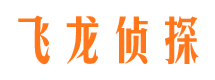 飞龙侦探